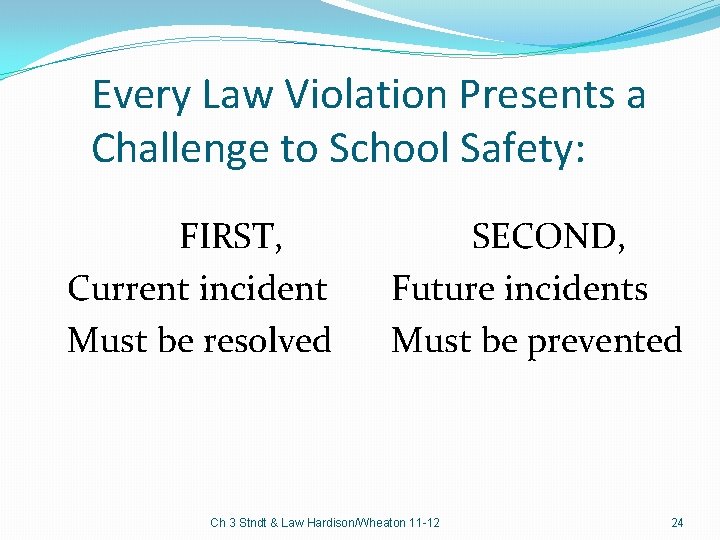 Every Law Violation Presents a Challenge to School Safety:

FIRST,
Current incident
Must be resolved

SECOND,
Future incidents
Must be prevented

Ch 3 Stndt & Law Hardison/Wheaton 11-12

24